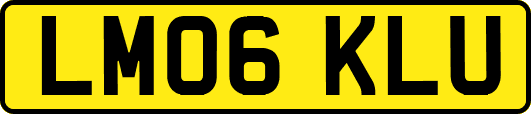 LM06 KLU